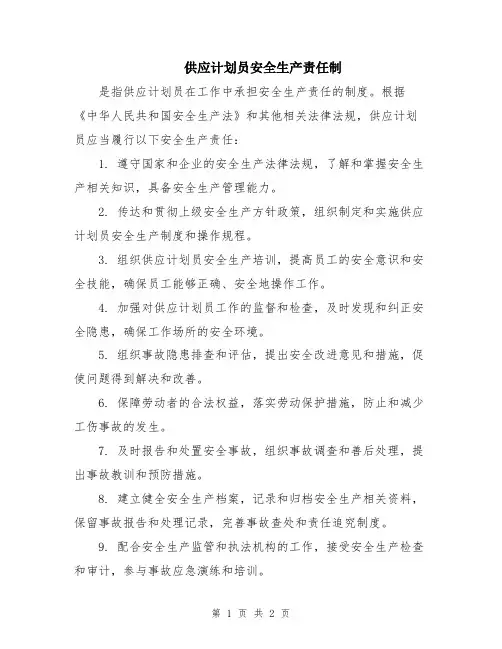 供应计划员安全生产责任制

是指供应计划员在工作中承担安全生产责任的制度。根据《中华人民共和国安全生产法》和其他相关法律法规，供应计划员应当履行以下安全生产责任：

1. 遵守国家和企业的安全生产法律法规，了解和掌握安全生产相关知识，具备安全生产管理能力。

2. 传达和贯彻上级安全生产方针政策，组织制定和实施供应计划员安全生产制度和操作规程。

3. 组织供应计划员安全生产培训，提高员工的安全意识和安全技能，确保员工能够正确、安全地操作工作。

4. 加强对供应计划员工作的监督和检查，及时发现和纠正安全隐患，确保工作场所的安全环境。

5. 组织事故隐患排查和评估，提出安全改进意见和措施，促使问题得到解决和改善。

6. 保障劳动者的合法权益，落实劳动保护措施，防止和减少工伤事故的发生。

7. 及时报告和处置安全事故，组织事故调查和善后处理，提出事故教训和预防措施。

8. 建立健全安全生产档案，记录和归档安全生产相关资料，保留事故报告和处理记录，完善事故查处和责任追究制度。

9. 配合安全生产监管和执法机构的工作，接受安全生产检查和审计，参与事故应急演练和培训。

第 1 页 共 2 页